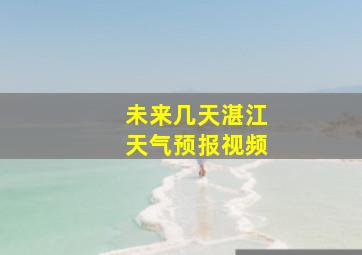 未来几天湛江
天气预报视频